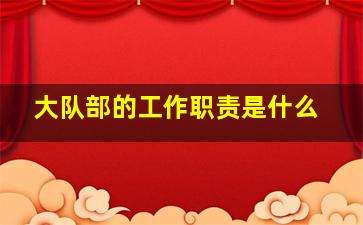 大队部的工作职责是什么